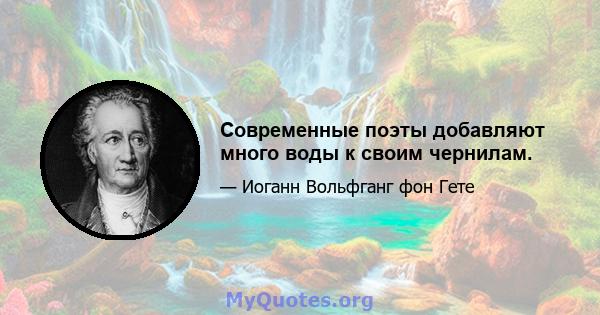 Современные поэты добавляют много воды к своим чернилам.

— Иоганн Вольфганг фон Гете

MyQuotes.org